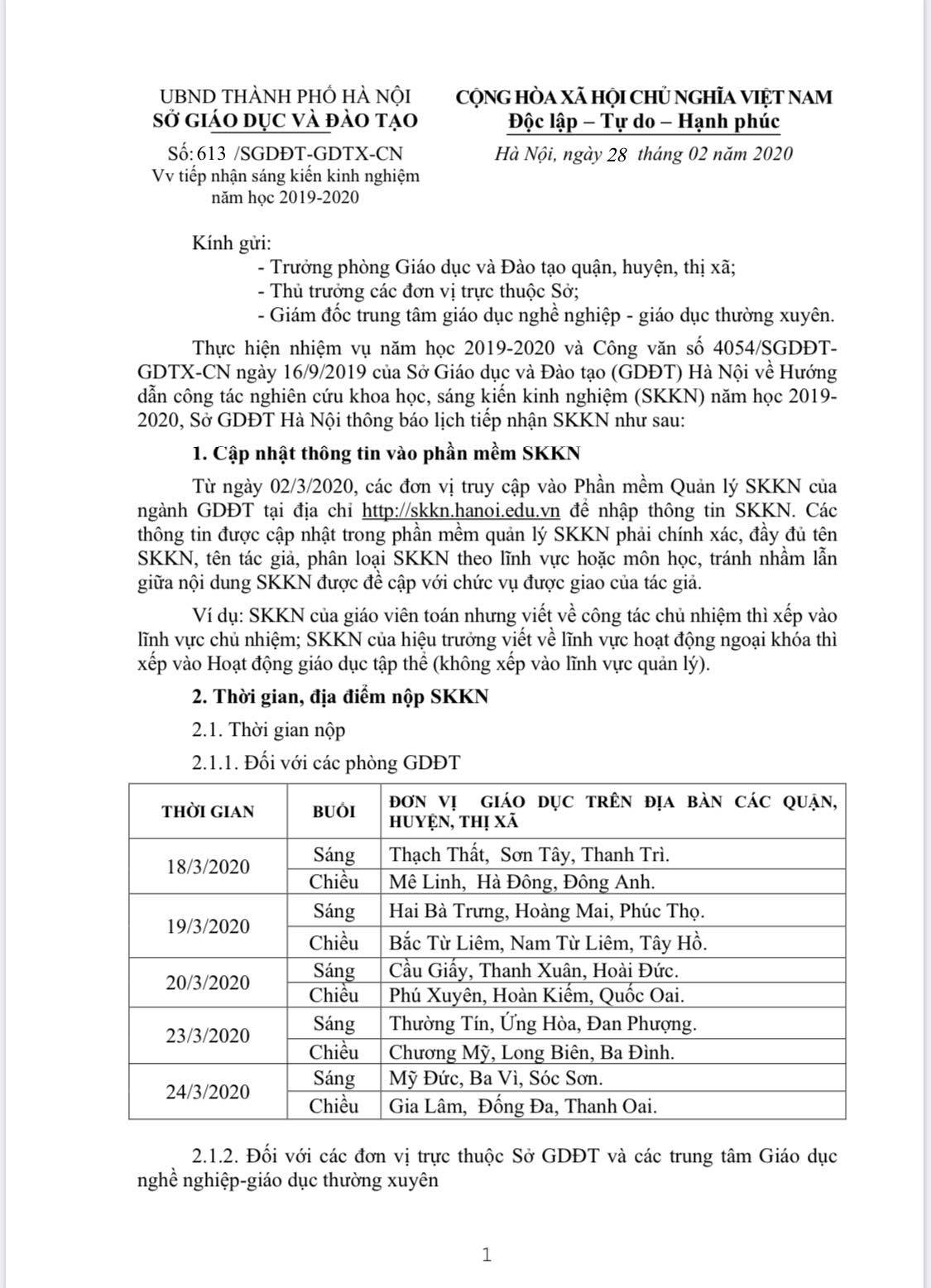 UBND THÀNH PHỐ HÀ NỘI
SỞ GIÁO DỤC VÀ ĐÀO TẠO

Số: 613 /SGDĐT-GDTX-CN
Vv tiếp nhận sáng kiến kinh nghiệm năm học 2019-2020

CỘNG HÒA XÃ HỘI CHỦ NGHĨA VIỆT NAM
Độc lập – Tự do – Hạnh phúc

Hà Nội, ngày 28 tháng 02 năm 2020

Kính gửi:
- Trưởng phòng Giáo dục và Đào tạo quận, huyện, thị xã;
- Thủ trưởng các đơn vị trực thuộc Sở;
- Giám đốc trung tâm giáo dục nghề nghiệp - giáo dục thường xuyên.

Thực hiện nhiệm vụ năm học 2019-2020 và Công văn số 4054/SGDĐT-GDTX-CN ngày 16/9/2019 của Sở Giáo dục và Đào tạo (GDĐT) Hà Nội về Hướng dẫn công tác nghiên cứu khoa học, sáng kiến kinh nghiệm (SKKN) năm học 2019-2020, Sở GDĐT Hà Nội thông báo lịch tiếp nhận SKKN như sau:

1. Cập nhật thông tin vào phần mềm SKKN

Từ ngày 02/3/2020, các đơn vị truy cập vào Phần mềm Quản lý SKKN của ngành GDĐT tại địa chỉ http://skkn.hanoi.edu.vn để nhập thông tin SKKN. Các thông tin được cập nhật trong phần mềm quản lý SKKN phải chính xác, đầy đủ tên SKKN, tên tác giả, phân loại SKKN theo lĩnh vực hoặc môn học, tránh nhầm lẫn giữa nội dung SKKN được đề cập với chức vụ được giao của tác giả.

Ví dụ: SKKN của giáo viên toán nhưng viết về công tác chủ nhiệm thì xếp vào lĩnh vực chủ nhiệm; SKKN của hiệu trưởng viết về lĩnh vực hoạt động ngoại khóa thì xếp vào Hoạt động giáo dục tập thể (không xếp vào lĩnh vực quản lý).

2. Thời gian, địa điểm nộp SKKN

2.1. Thời gian nộp

2.1.1. Đối với các phòng GDĐT

| THỜI GIAN | BUỔI | ĐƠN VỊ GIÁO DỤC TRÊN ĐỊA BÀN CÁC QUẬN, HUYỆN, THỊ XÃ |
|---|---|---|
| 18/3/2020 | Sáng | Thạch Thất, Sơn Tây, Thanh Trì. |
| | Chiều | Mê Linh, Hà Đông, Đông Anh. |
| 19/3/2020 | Sáng | Hai Bà Trưng, Hoàng Mai, Phúc Thọ. |
| | Chiều | Bắc Từ Liêm, Nam Từ Liêm, Tây Hồ. |
| 20/3/2020 | Sáng | Cầu Giấy, Thanh Xuân, Hoài Đức. |
| | Chiều | Phú Xuyên, Hoàn Kiếm, Quốc Oai. |
| 23/3/2020 | Sáng | Thường Tín, Ứng Hòa, Đan Phượng. |
| | Chiều | Chương Mỹ, Long Biên, Ba Đình. |
| 24/3/2020 | Sáng | Mỹ Đức, Ba Vì, Sóc Sơn. |
| | Chiều | Gia Lâm, Đống Đa, Thanh Oai. |

2.1.2. Đối với các đơn vị trực thuộc Sở GDĐT và các trung tâm Giáo dục nghề nghiệp-giáo dục thường xuyên

1